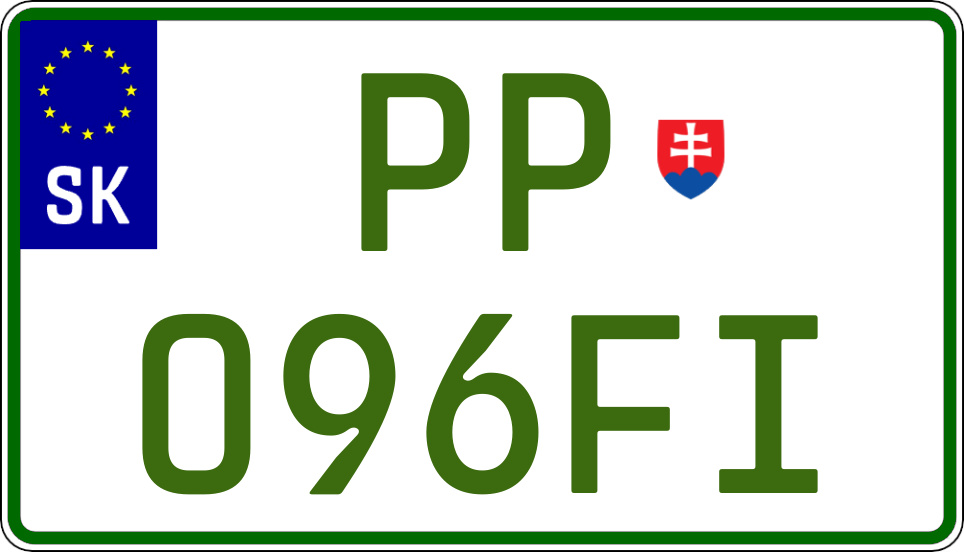 SK

PP

096FI